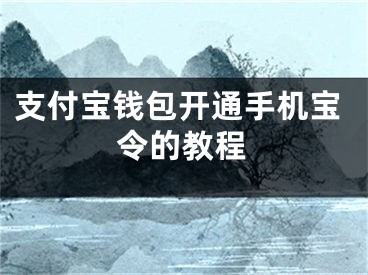 支付宝钱包开通手机宝令的教程